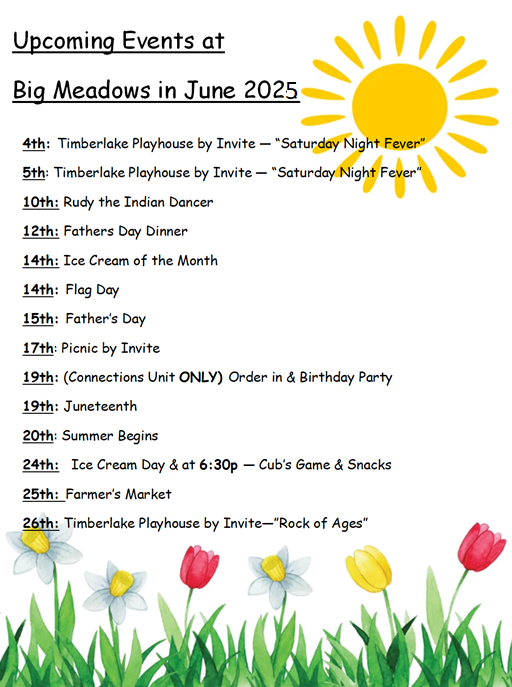 Upcoming Events at

Big Meadows in June 2025

4th: Timberlake Playhouse by Invite — "Saturday Night Fever"

5th: Timberlake Playhouse by Invite — "Saturday Night Fever"

10th: Rudy the Indian Dancer

12th: Fathers Day Dinner

14th: Ice Cream of the Month

14th: Flag Day

15th: Father's Day

17th: Picnic by Invite

19th: (Connections Unit ONLY) Order in & Birthday Party

19th: Juneteenth

20th: Summer Begins

24th: Ice Cream Day & at 6:30p — Cub's Game & Snacks

25th: Farmer's Market

26th: Timberlake Playhouse by Invite—"Rock of Ages"